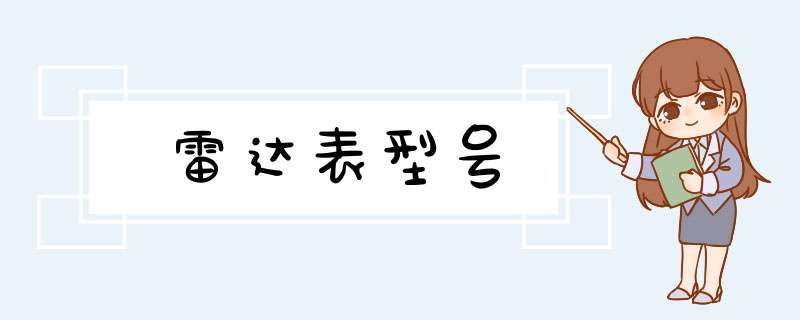 雷达表型号